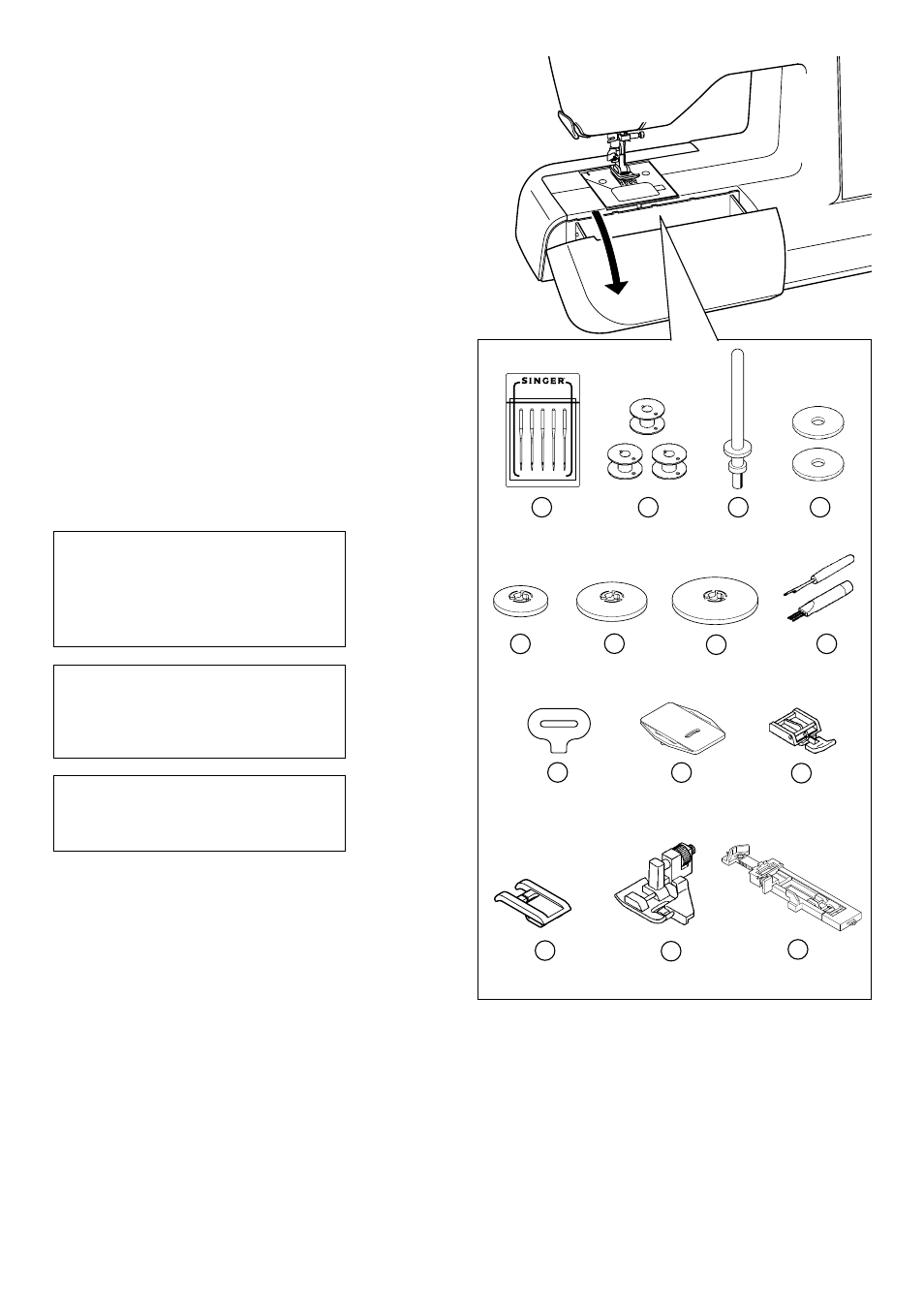 SINGER